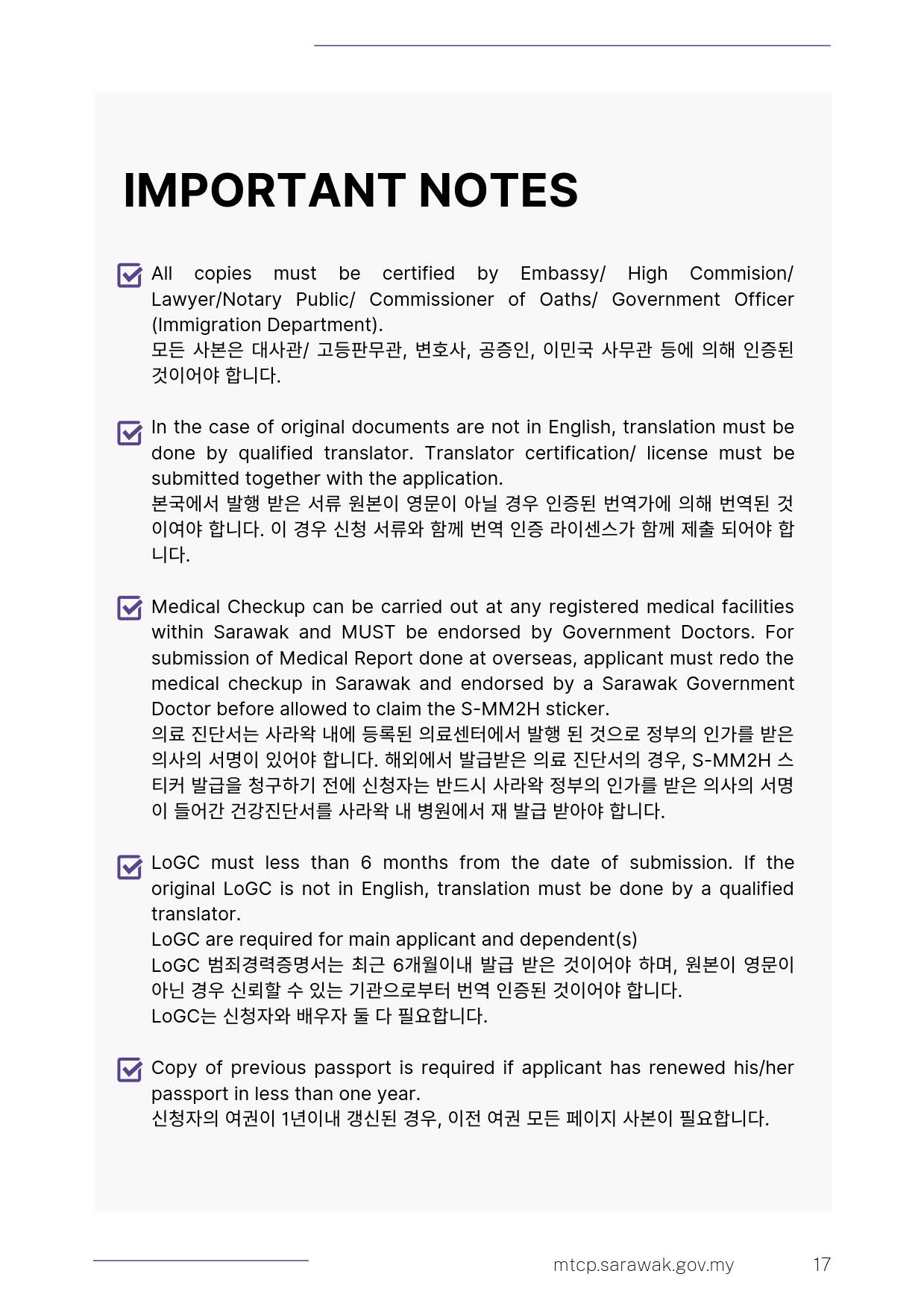 IMPORTANT NOTES

All copies must be certified by Embassy/ High Commision/ Lawyer/Notary Public/ Commissioner of Oaths/ Government Officer (Immigration Department).
모든 사본은 대사관/ 고등판무관, 변호사, 공증인, 이민국 사무관 등에 의해 인증된 것이어야 합니다.

In the case of original documents are not in English, translation must be done by qualified translator. Translator certification/ license must be submitted together with the application.
본국에서 발행 받은 서류 원본이 영문이 아닐 경우 인증된 번역가에 의해 번역된 것이여야 합니다. 이 경우 신청 서류와 함께 번역 인증 라이센스가 함께 제출 되어야 합니다.

Medical Checkup can be carried out at any registered medical facilities within Sarawak and MUST be endorsed by Government Doctors. For submission of Medical Report done at overseas, applicant must redo the medical checkup in Sarawak and endorsed by a Sarawak Government Doctor before allowed to claim the S-MM2H sticker.
의료 진단서는 사라왁 내에 등록된 의료센터에서 발행 된 것으로 정부의 인가를 받은 의사의 서명이 있어야 합니다. 해외에서 발급받은 의료 진단서의 경우, S-MM2H 스티커 발급을 청구하기 전에 신청자는 반드시 사라왁 정부의 인가를 받은 의사의 서명이 들어간 건강진단서를 사라왁 내 병원에서 재 발급 받아야 합니다.

LoGC must less than 6 months from the date of submission. If the original LoGC is not in English, translation must be done by a qualified translator.
LoGC are required for main applicant and dependent(s)
LoGC 범죄경력증명서는 최근 6개월이내 발급 받은 것이어야 하며, 원본이 영문이 아닌 경우 신뢰할 수 있는 기관으로부터 번역 인증된 것이어야 합니다.
LoGC는 신청자와 배우자 둘 다 필요합니다.

Copy of previous passport is required if applicant has renewed his/her passport in less than one year.
신청자의 여권이 1년이내 갱신된 경우, 이전 여권 모든 페이지 사본이 필요합니다.

mtcp.sarawak.gov.my 17